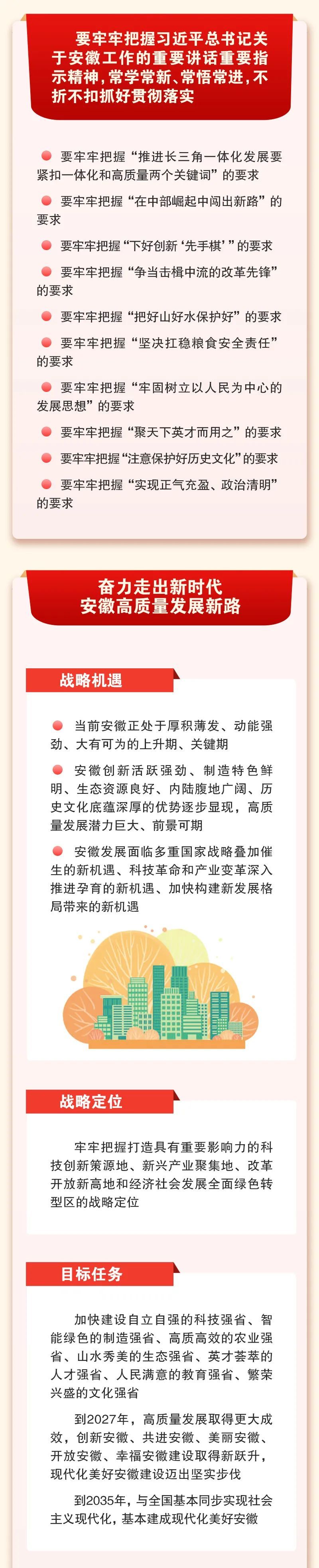 要牢牢把握习近平总书记关于安徽工作的重要讲话重要指示精神，常学常新、常悟常进，不折不扣抓好贯彻落实

• 要牢牢把握“推进长三角一体化发展要紧扣一体化和高质量两个关键词”的要求

• 要牢牢把握“在中部崛起中闯出新路”的要求

• 要牢牢把握“下好创新‘先手棋’”的要求

• 要牢牢把握“争当击楫中流的改革先锋”的要求

• 要牢牢把握“把好山好水保护好”的要求

• 要牢牢把握“坚决扛稳粮食安全责任”的要求

• 要牢牢把握“牢固树立以人民为中心的发展思想”的要求

• 要牢牢把握“聚天下英才而用之”的要求

• 要牢牢把握“注意保护好历史文化”的要求

• 要牢牢把握“实现正气充盈、政治清明”的要求

奋力走出新时代
安徽高质量发展新路

战略机遇

• 当前安徽正处于厚积薄发、动能强劲、大有可为的上升期、关键期

• 安徽创新活跃强劲、制造特色鲜明、生态资源良好、内陆腹地广阔、历史文化底蕴深厚的优势逐步显现，高质量发展潜力巨大、前景可期

• 安徽发展面临多重国家战略叠加催生的新机遇、科技革命和产业变革深入推进孕育的新机遇、加快构建新发展格局带来的新机遇

战略定位

牢牢把握打造具有重要影响力的科技创新策源地、新兴产业聚集地、改革开放新高地和经济社会发展全面绿色转型区的战略定位

目标任务

加快建设自立自强的科技强省、智能绿色的制造强省、高质高效的农业强省、山水秀美的生态强省、英才荟萃的人才强省、人民满意的教育强省、繁荣兴盛的文化强省

到2027年，高质量发展取得更大成效，创新安徽、共进安徽、美丽安徽、开放安徽、幸福安徽建设取得新跃升，现代化美好安徽建设迈出坚实步伐

到2035年，与全国基本同步实现社会主义现代化，基本建成现代化美好安徽